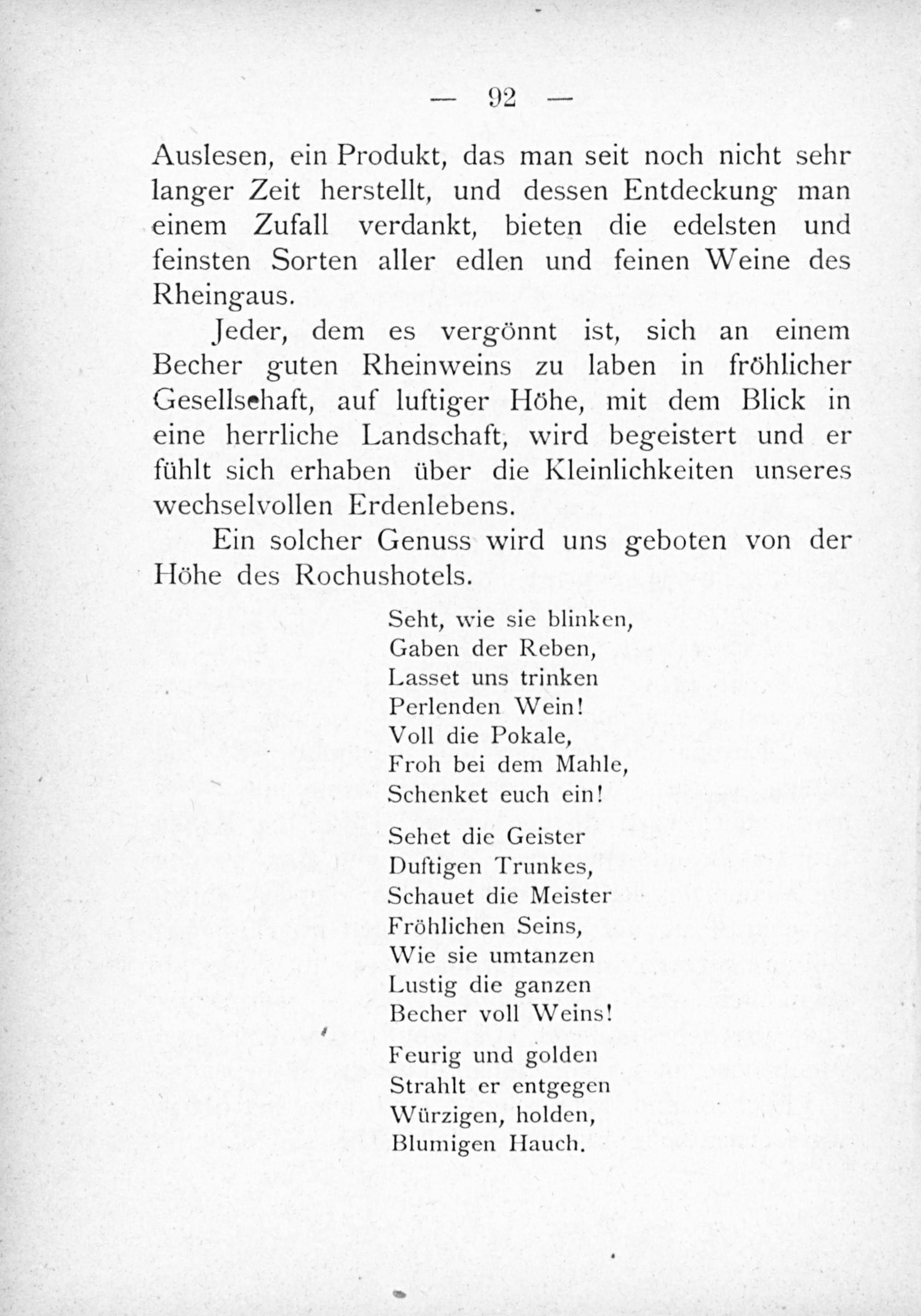 — 92 —

Auslesen, ein Produkt, das man seit noch nicht sehr langer Zeit herstellt, und dessen Entdeckung man einem Zufall verdankt, bieten die edelsten und feinsten Sorten aller edlen und feinen Weine des Rheingaus.

Jeder, dem es vergönnt ist, sich an einem Becher guten Rheinweins zu laben in fröhlicher Gesellschaft, auf luftiger Höhe, mit dem Blick in eine herrliche Landschaft, wird begeistert und er fühlt sich erhaben über die Kleinlichkeiten unseres wechselvollen Erdenlebens.

Ein solcher Genuss wird uns geboten von der Höhe des Rochushotels.

Seht, wie sie blinken,
Gaben der Reben,
Lasset uns trinken
Perlenden Wein!
Voll die Pokale,
Froh bei dem Mahle,
Schenket euch ein!

Sehet die Geister
Duftigen Trunkes,
Schauet die Meister
Fröhlichen Seins,
Wie sie umtanzen
Lustig die ganzen
Becher voll Weins!

Feurig und golden
Strahlt er entgegen
Würzigen, holden,
Blumigen Hauch.